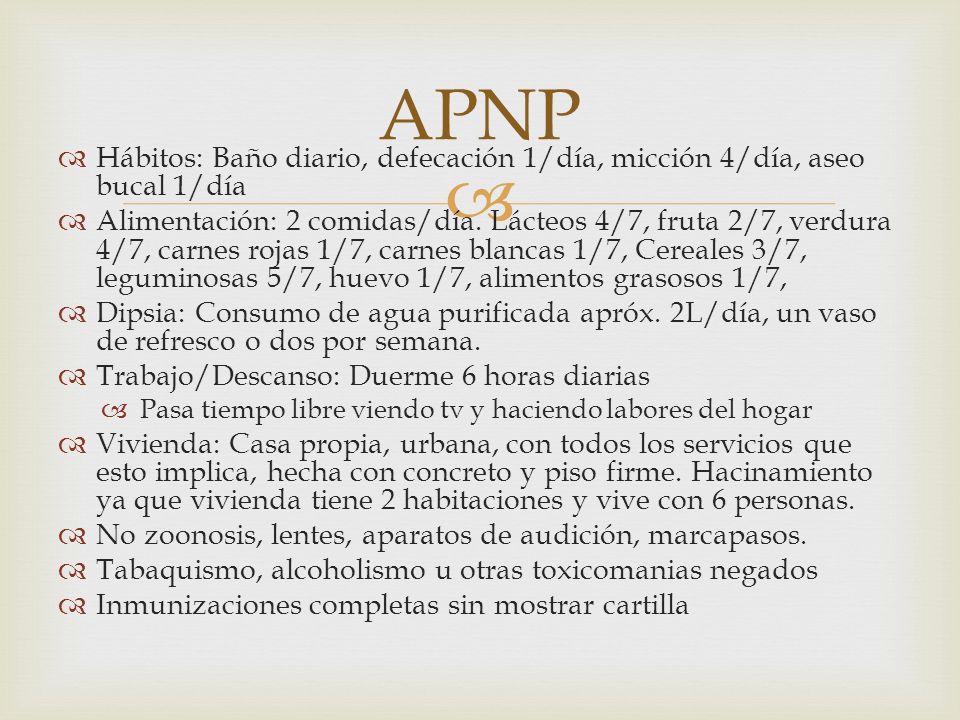 APNP

Hábitos: Baño diario, defecación 1/día, micción 4/día, aseo bucal 1/día

Alimentación: 2 comidas/día. Lácteos 4/7, fruta 2/7, verdura 4/7, carnes rojas 1/7, carnes blancas 1/7, Cereales 3/7, leguminosas 5/7, huevo 1/7, alimentos grasosos 1/7,

Dipsia: Consumo de agua purificada apróx. 2L/día, un vaso de refresco o dos por semana.

Trabajo/Descanso: Duerme 6 horas diarias

Pasa tiempo libre viendo tv y haciendo labores del hogar

Vivienda: Casa propia, urbana, con todos los servicios que esto implica, hecha con concreto y piso firme. Hacinamiento ya que vivienda tiene 2 habitaciones y vive con 6 personas.

No zoonosis, lentes, aparatos de audición, marcapasos.

Tabaquismo, alcoholismo u otras toxicomanias negados

Inmunizaciones completas sin mostrar cartilla